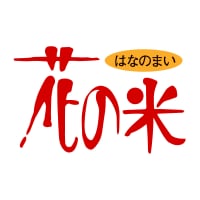 はなのまい
花の米